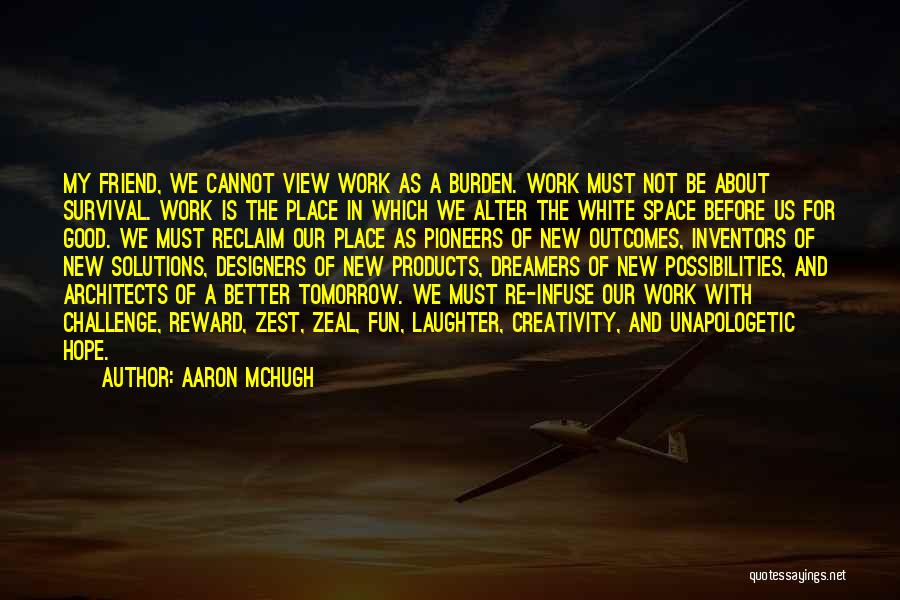 MY FRIEND, WE CANNOT VIEW WORK AS A BURDEN. WORK MUST NOT BE ABOUT SURVIVAL. WORK IS THE PLACE IN WHICH WE ALTER THE WHITE SPACE BEFORE US FOR GOOD. WE MUST RECLAIM OUR PLACE AS PIONEERS OF NEW OUTCOMES, INVENTORS OF NEW SOLUTIONS, DESIGNERS OF NEW PRODUCTS, DREAMERS OF NEW POSSIBILITIES, AND ARCHITECTS OF A BETTER TOMORROW. WE MUST RE-INFUSE OUR WORK WITH CHALLENGE, REWARD, ZEST, ZEAL, FUN, LAUGHTER, CREATIVITY, AND UNAPOLOGETIC HOPE.

AUTHOR: AARON MCHUGH

quotessayings.net